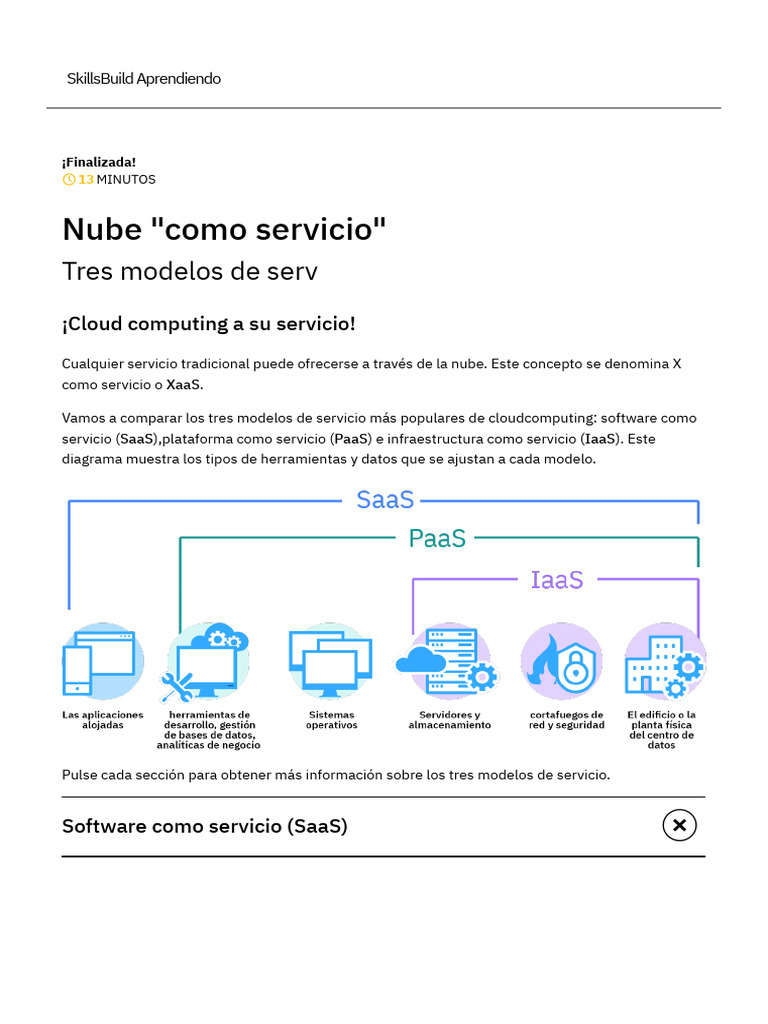 SkillsBuild Aprendiendo

¡Finalizada!
13 MINUTOS

Nube "como servicio"

Tres modelos de serv

¡Cloud computing a su servicio!

Cualquier servicio tradicional puede ofrecerse a través de la nube. Este concepto se denomina X como servicio o XaaS.

Vamos a comparar los tres modelos de servicio más populares de cloudcomputing: software como servicio (SaaS),plataforma como servicio (PaaS) e infraestructura como servicio (IaaS). Este diagrama muestra los tipos de herramientas y datos que se ajustan a cada modelo.

SaaS
PaaS
IaaS

Las aplicaciones alojadas
herramientas de desarrollo, gestión de bases de datos, analíticas de negocio
Sistemas operativos
Servidores y almacenamiento
cortafuegos de red y seguridad
El edificio o la planta física del centro de datos

Pulse cada sección para obtener más información sobre los tres modelos de servicio.

Software como servicio (SaaS)